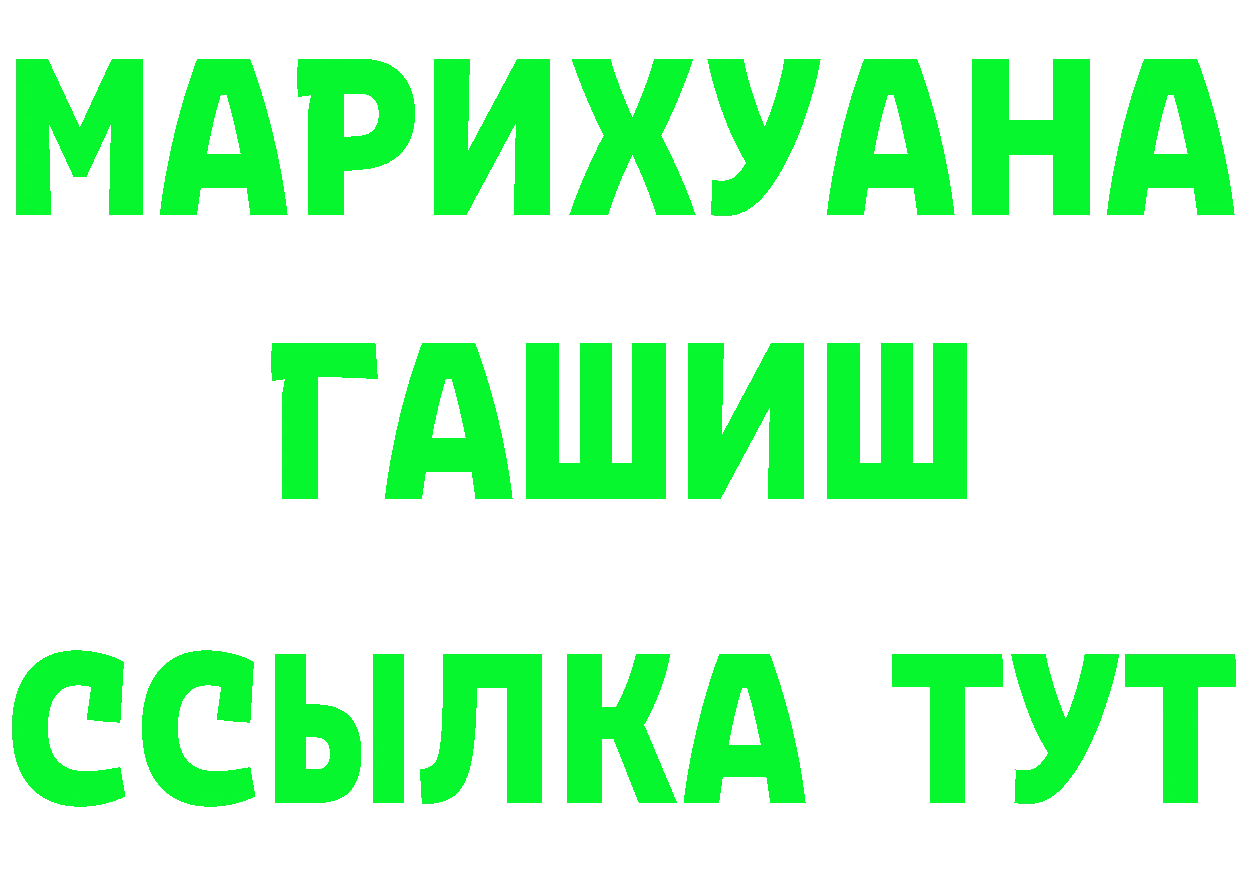 МАРИХУАНА
ГАШИШ
ССЫЛКА ТУТ